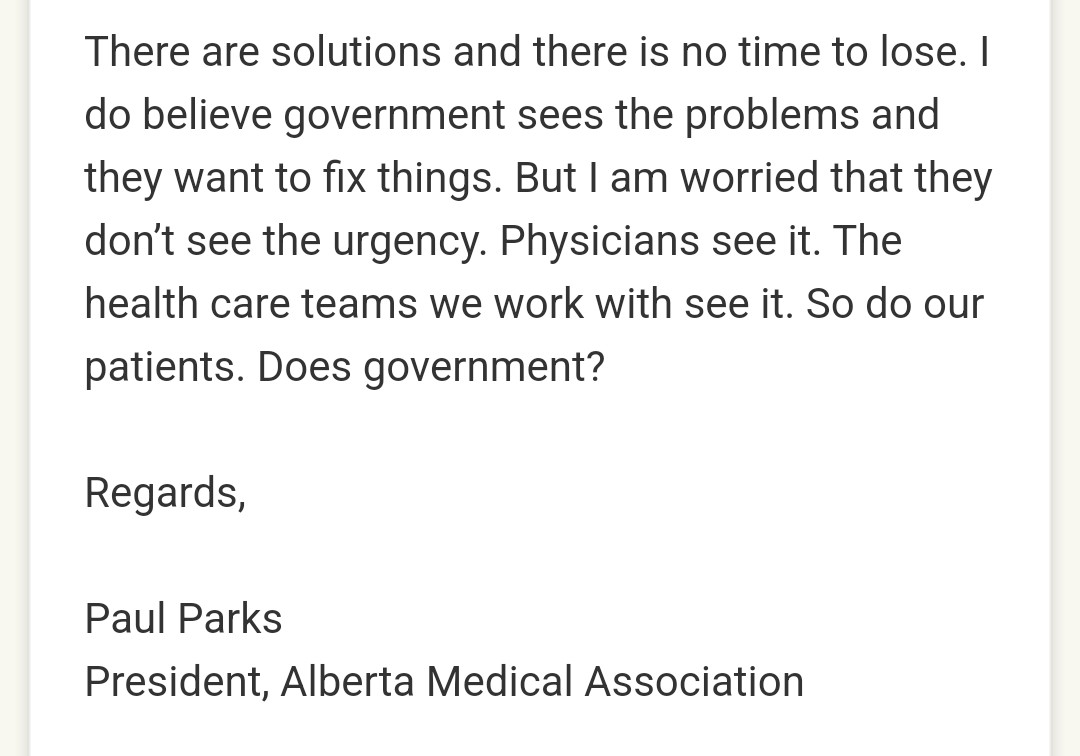 There are solutions and there is no time to lose. I do believe government sees the problems and they want to fix things. But I am worried that they don't see the urgency. Physicians see it. The health care teams we work with see it. So do our patients. Does government?

Regards,

Paul Parks
President, Alberta Medical Association